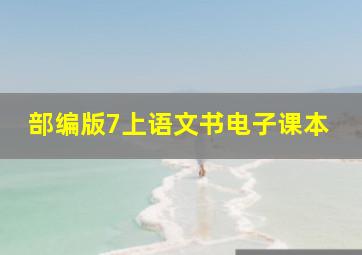 部编版7上语文书电子课本